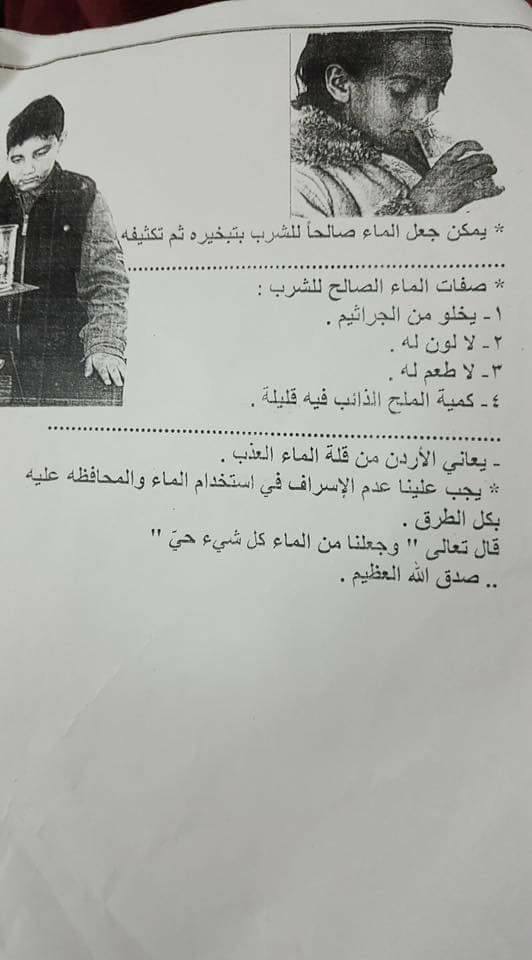 * يمكن جعل الماء صالحاً للشرب بتبخيره ثم تكثيفه

* صفات الماء الصالح للشرب :
١ - يخلو من الجراثيم .
٢ - لا لون له .
٣ - لا طعم له .
٤ - كمية الملح الذائب فيه قليلة .

- يعاني الأردن من قلة الماء العذب .
* يجب علينا عدم الإسراف في استخدام الماء والمحافظه عليه بكل الطرق .
قال تعالى " وجعلنا من الماء كل شيء حيّ "
.. صدق الله العظيم .